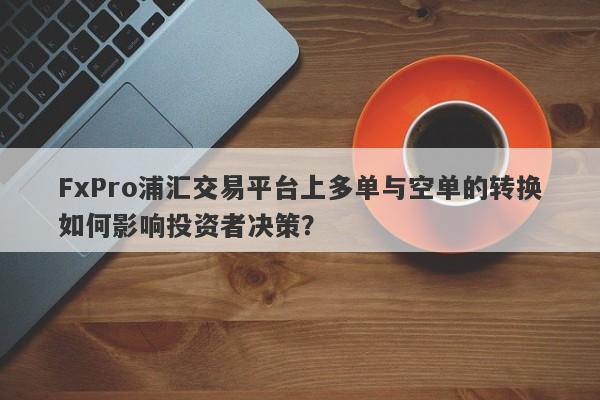 FxPro浦汇交易平台上多单与空单的转换如何影响投资者决策?